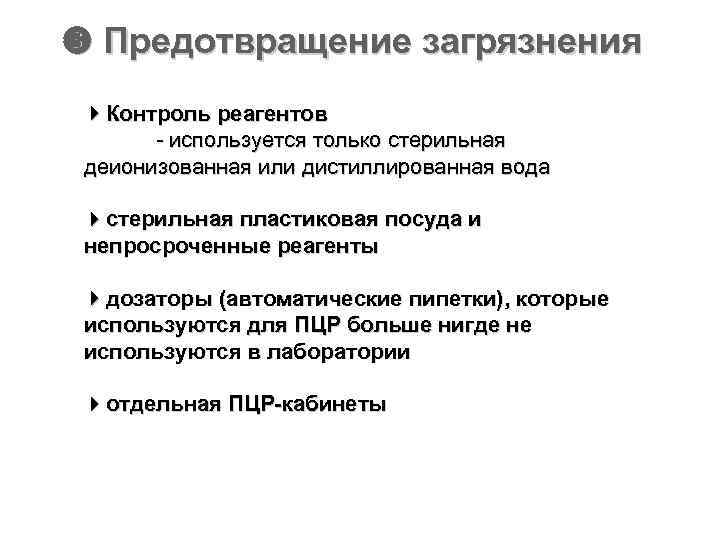 ❸ Предотвращение загрязнения

Контроль реагентов
- используется только стерильная деионизованная или дистиллированная вода

стерильная пластиковая посуда и непросроченные реагенты

дозаторы (автоматические пипетки), которые используются для ПЦР больше нигде не используются в лаборатории

отдельная ПЦР-кабинеты